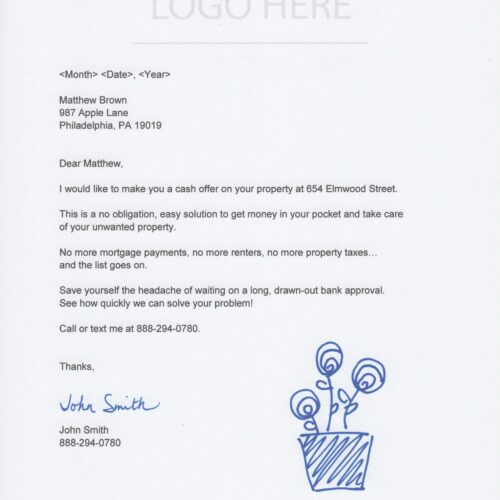 LOGO HERE

<Month> <Date>, <Year>

Matthew Brown
987 Apple Lane
Philadelphia, PA 19019

Dear Matthew,

I would like to make you a cash offer on your property at 654 Elmwood Street.

This is a no obligation, easy solution to get money in your pocket and take care of your unwanted property.

No more mortgage payments, no more renters, no more property taxes… and the list goes on.

Save yourself the headache of waiting on a long, drawn-out bank approval. See how quickly we can solve your problem!

Call or text me at 888-294-0780.

Thanks,

John Smith

John Smith
888-294-0780